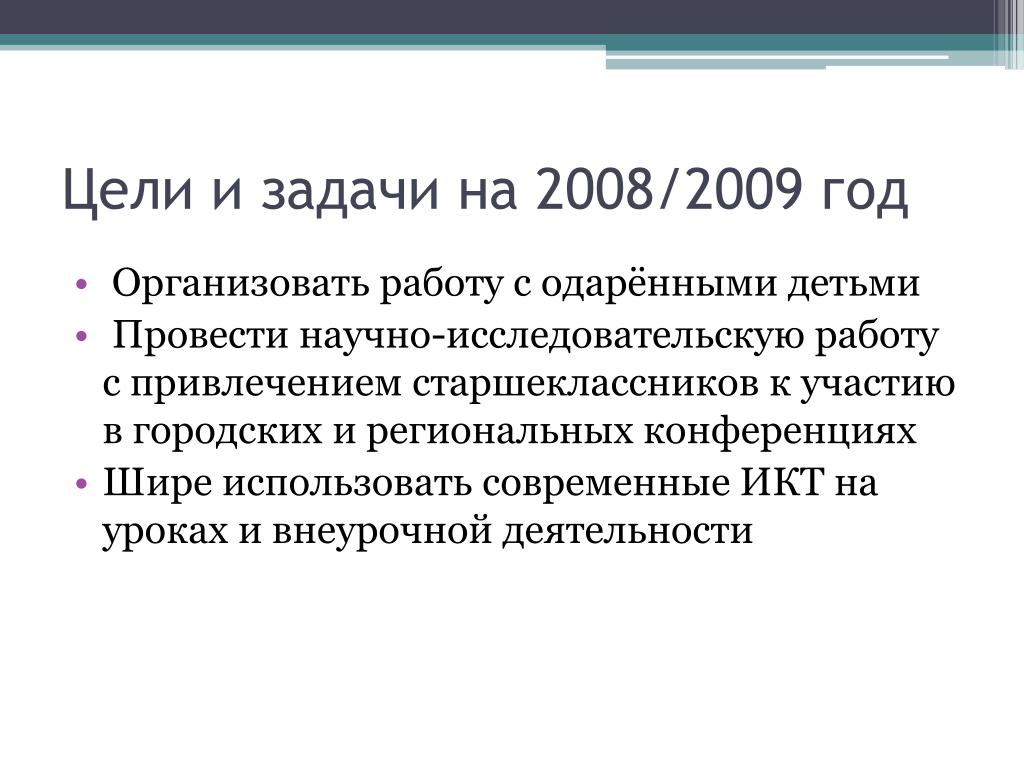 Цели и задачи на 2008/2009 год

• Организовать работу с одарёнными детьми
• Провести научно-исследовательскую работу с привлечением старшеклассников к участию в городских и региональных конференциях
• Шире использовать современные ИКТ на уроках и внеурочной деятельности